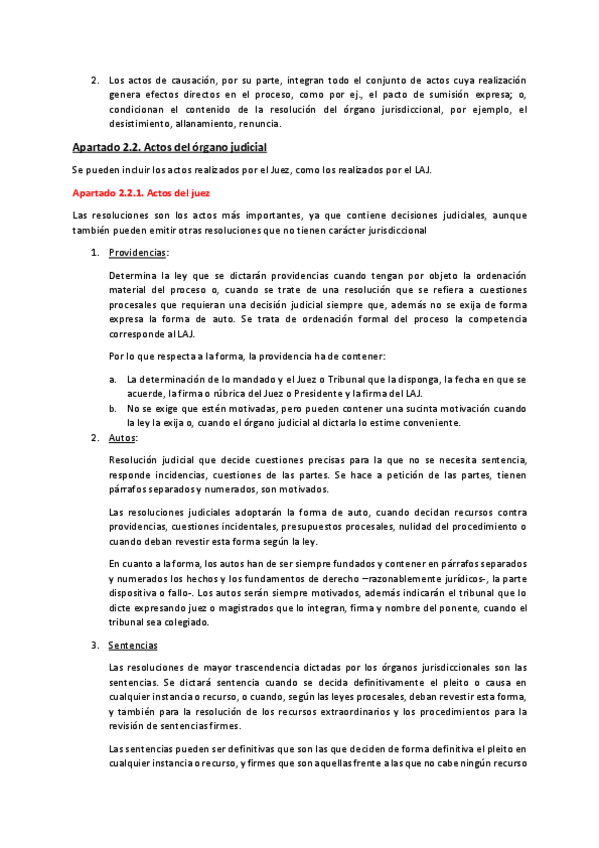 2. Los actos de causación, por su parte, integran todo el conjunto de actos cuya realización genera efectos directos en el proceso, como por ej., el pacto de sumisión expresa; o, condicionan el contenido de la resolución del órgano jurisdiccional, por ejemplo, el desistimiento, allanamiento, renuncia.

Apartado 2.2. Actos del órgano judicial

Se pueden incluir los actos realizados por el Juez, como los realizados por el LAJ.

Apartado 2.2.1. Actos del juez

Las resoluciones son los actos más importantes, ya que contiene decisiones judiciales, aunque también pueden emitir otras resoluciones que no tienen carácter jurisdiccional

1. Providencias:

Determina la ley que se dictarán providencias cuando tengan por objeto la ordenación material del proceso o, cuando se trate de una resolución que se refiera a cuestiones procesales que requieran una decisión judicial siempre que, además no se exija de forma expresa la forma de auto. Se trata de ordenación formal del proceso la competencia corresponde al LAJ.

Por lo que respecta a la forma, la providencia ha de contener:

a. La determinación de lo mandado y el Juez o Tribunal que la disponga, la fecha en que se acuerde, la firma o rúbrica del Juez o Presidente y la firma del LAJ.
b. No se exige que estén motivadas, pero pueden contener una sucinta motivación cuando la ley la exija o, cuando el órgano judicial al dictarla lo estime conveniente.

2. Autos:

Resolución judicial que decide cuestiones precisas para la que no se necesita sentencia, responde incidencias, cuestiones de las partes. Se hace a petición de las partes, tienen párrafos separados y numerados, son motivados.

Las resoluciones judiciales adoptarán la forma de auto, cuando decidan recursos contra providencias, cuestiones incidentales, presupuestos procesales, nulidad del procedimiento o cuando deban revestir esta forma según la ley.

En cuanto a la forma, los autos han de ser siempre fundados y contener en párrafos separados y numerados los hechos y los fundamentos de derecho –razonablemente jurídicos-, la parte dispositiva o fallo-. Los autos serán siempre motivados, además indicarán el tribunal que lo dicte expresando juez o magistrados que lo integran, firma y nombre del ponente, cuando el tribunal sea colegiado.

3. Sentencias

Las resoluciones de mayor trascendencia dictadas por los órganos jurisdiccionales son las sentencias. Se dictará sentencia cuando se decida definitivamente el pleito o causa en cualquier instancia o recurso, o cuando, según las leyes procesales, deban revestir esta forma, y también para la resolución de los recursos extraordinarios y los procedimientos para la revisión de sentencias firmes.

Las sentencias pueden ser definitivas que son las que deciden de forma definitiva el pleito en cualquier instancia o recurso, y firmes que son aquellas frente a las que no cabe ningún recurso